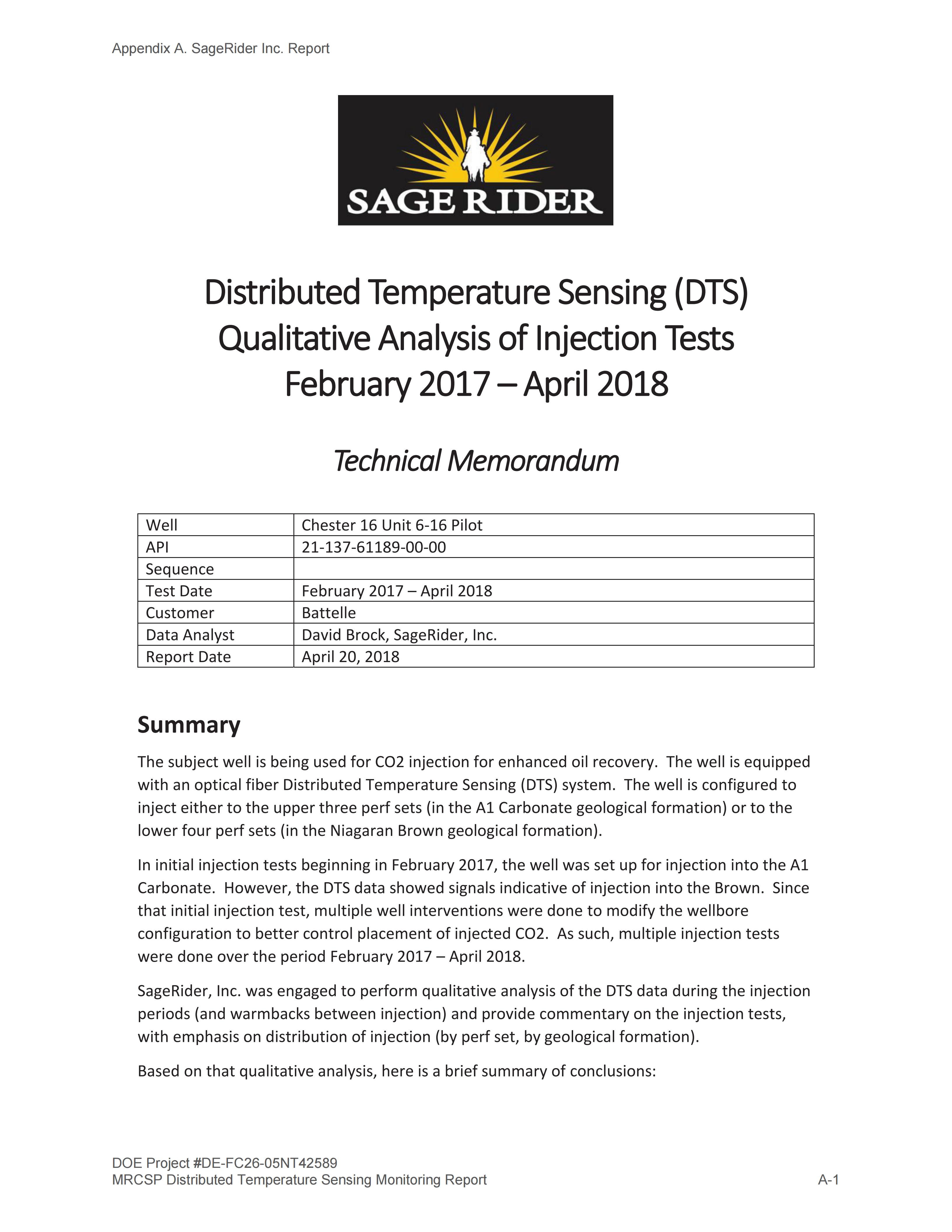 Appendix A. SageRider Inc. Report

SAGE RIDER

Distributed Temperature Sensing (DTS) Qualitative Analysis of Injection Tests February 2017 – April 2018

Technical Memorandum

| Well | Chester 16 Unit 6-16 Pilot |
|---|---|
| API | 21-137-61189-00-00 |
| Sequence | |
| Test Date | February 2017 – April 2018 |
| Customer | Battelle |
| Data Analyst | David Brock, SageRider, Inc. |
| Report Date | April 20, 2018 |

Summary

The subject well is being used for CO2 injection for enhanced oil recovery. The well is equipped with an optical fiber Distributed Temperature Sensing (DTS) system. The well is configured to inject either to the upper three perf sets (in the A1 Carbonate geological formation) or to the lower four perf sets (in the Niagaran Brown geological formation).

In initial injection tests beginning in February 2017, the well was set up for injection into the A1 Carbonate. However, the DTS data showed signals indicative of injection into the Brown. Since that initial injection test, multiple well interventions were done to modify the wellbore configuration to better control placement of injected CO2. As such, multiple injection tests were done over the period February 2017 – April 2018.

SageRider, Inc. was engaged to perform qualitative analysis of the DTS data during the injection periods (and warmbacks between injection) and provide commentary on the injection tests, with emphasis on distribution of injection (by perf set, by geological formation).

Based on that qualitative analysis, here is a brief summary of conclusions:

DOE Project #DE-FC26-05NT42589
MRCSP Distributed Temperature Sensing Monitoring Report
A-1